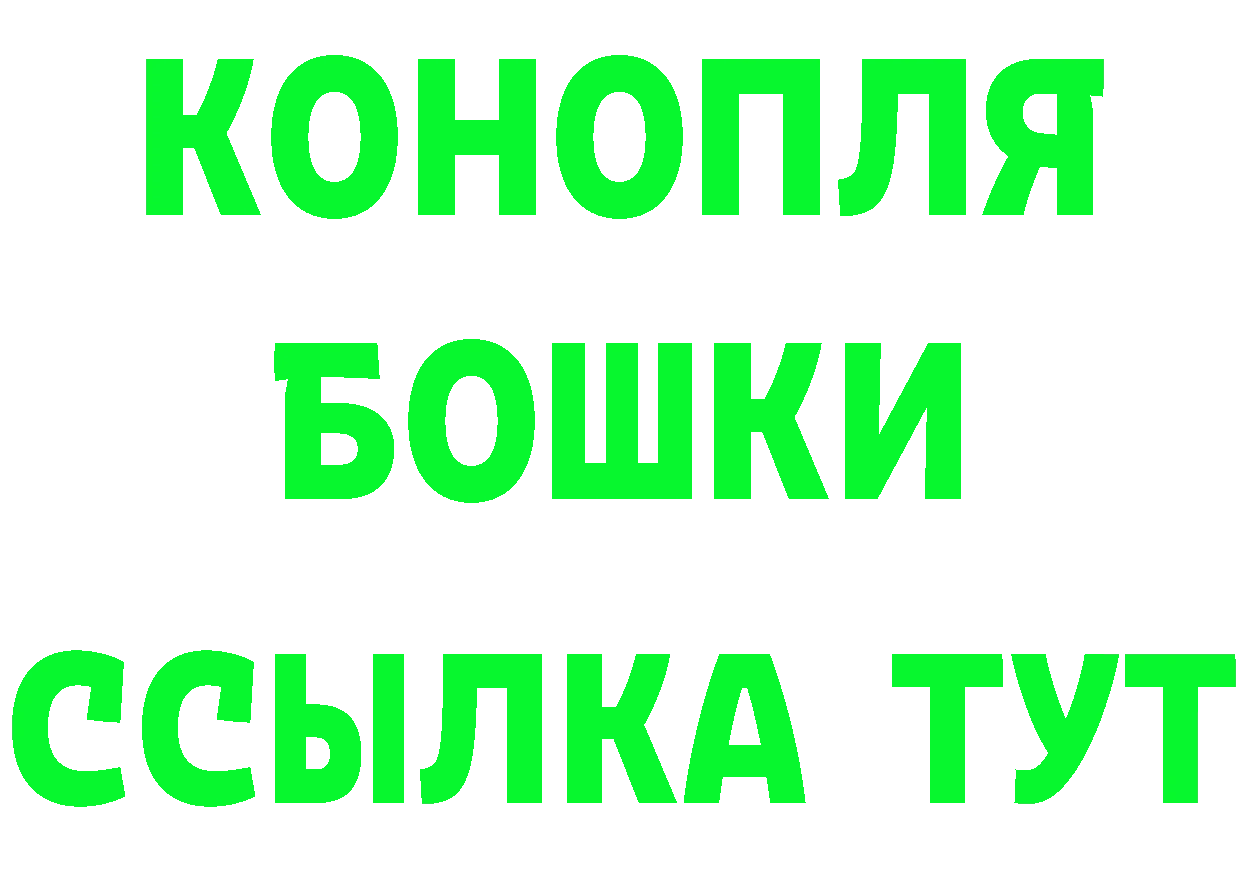 КОНОПЛЯ
БОШКИ
ССЫЛКА ТУТ